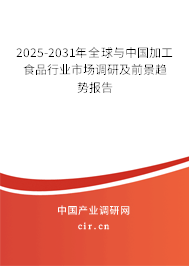 2025-2031年全球与中国加工食品行业市场调研及前景趋势报告

中国产业调研网
cir.cn